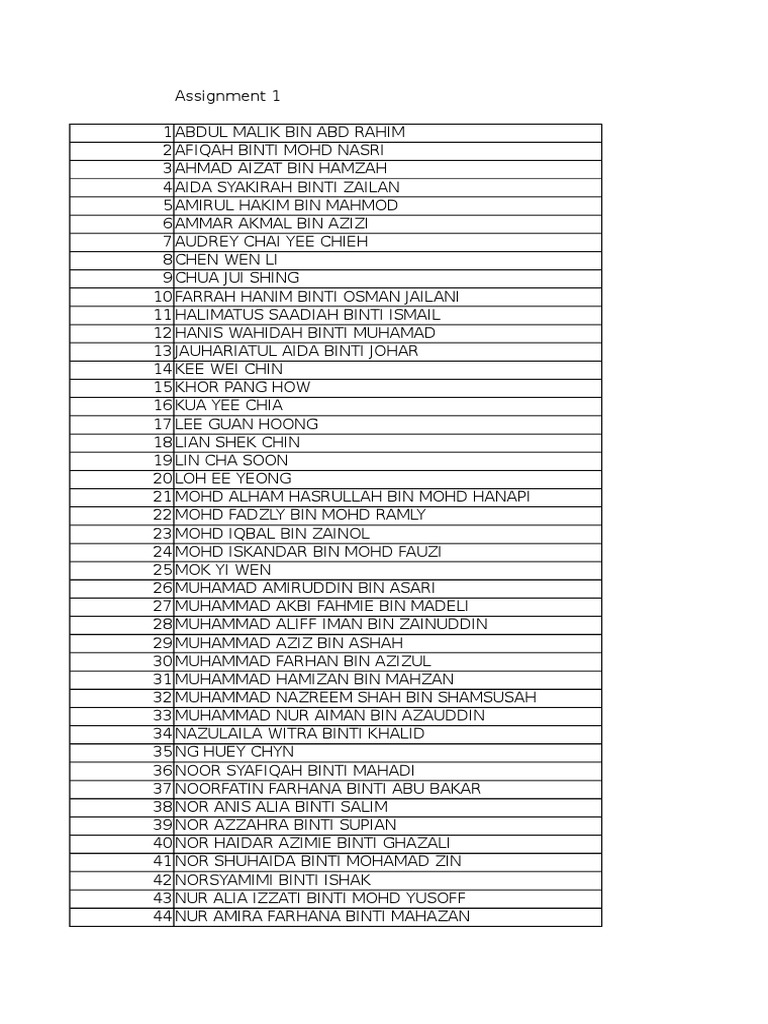 Assignment 1

| | |
|---|---|
| 1 | ABDUL MALIK BIN ABD RAHIM |
| 2 | AFIQAH BINTI MOHD NASRI |
| 3 | AHMAD AIZAT BIN HAMZAH |
| 4 | AIDA SYAKIRAH BINTI ZAILAN |
| 5 | AMIRUL HAKIM BIN MAHMOD |
| 6 | AMMAR AKMAL BIN AZIZI |
| 7 | AUDREY CHAI YEE CHIEH |
| 8 | CHEN WEN LI |
| 9 | CHUA JUI SHING |
| 10 | FARRAH HANIM BINTI OSMAN JAILANI |
| 11 | HALIMATUS SAADIAH BINTI ISMAIL |
| 12 | HANIS WAHIDAH BINTI MUHAMAD |
| 13 | JAUHARIATUL AIDA BINTI JOHAR |
| 14 | KEE WEI CHIN |
| 15 | KHOR PANG HOW |
| 16 | KUA YEE CHIA |
| 17 | LEE GUAN HOONG |
| 18 | LIAN SHEK CHIN |
| 19 | LIN CHA SOON |
| 20 | LOH EE YEONG |
| 21 | MOHD ALHAM HASRULLAH BIN MOHD HANAPI |
| 22 | MOHD FADZLY BIN MOHD RAMLY |
| 23 | MOHD IQBAL BIN ZAINOL |
| 24 | MOHD ISKANDAR BIN MOHD FAUZI |
| 25 | MOK YI WEN |
| 26 | MUHAMAD AMIRUDDIN BIN ASARI |
| 27 | MUHAMMAD AKBI FAHMIE BIN MADELI |
| 28 | MUHAMMAD ALIFF IMAN BIN ZAINUDDIN |
| 29 | MUHAMMAD AZIZ BIN ASHAH |
| 30 | MUHAMMAD FARHAN BIN AZIZUL |
| 31 | MUHAMMAD HAMIZAN BIN MAHZAN |
| 32 | MUHAMMAD NAZREEM SHAH BIN SHAMSUSAH |
| 33 | MUHAMMAD NUR AIMAN BIN AZAUDDIN |
| 34 | NAZULAILA WITRA BINTI KHALID |
| 35 | NG HUEY CHYN |
| 36 | NOOR SYAFIQAH BINTI MAHADI |
| 37 | NOORFATIN FARHANA BINTI ABU BAKAR |
| 38 | NOR ANIS ALIA BINTI SALIM |
| 39 | NOR AZZAHRA BINTI SUPIAN |
| 40 | NOR HAIDAR AZIMIE BINTI GHAZALI |
| 41 | NOR SHUHAIDA BINTI MOHAMAD ZIN |
| 42 | NORSYAMIMI BINTI ISHAK |
| 43 | NUR ALIA IZZATI BINTI MOHD YUSOFF |
| 44 | NUR AMIRA FARHANA BINTI MAHAZAN |